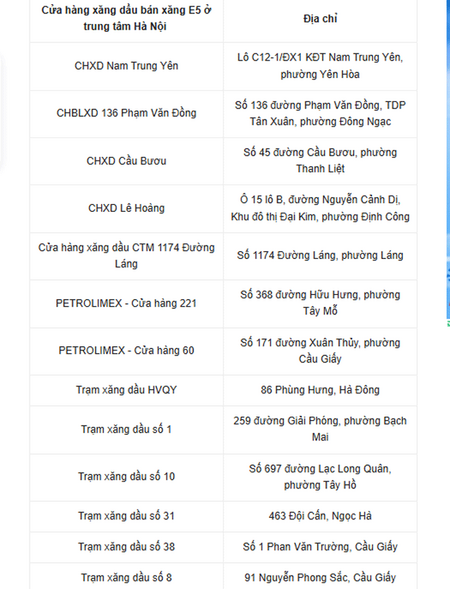 | Cửa hàng xăng dầu bán xăng E5 ở trung tâm Hà Nội | Địa chỉ |
|---|---|
| CHXD Nam Trung Yên | Lô C12-1/ĐX1 KĐT Nam Trung Yên, phường Yên Hòa |
| CHBLXD 136 Phạm Văn Đồng | Số 136 đường Phạm Văn Đồng, TDP Tân Xuân, phường Đông Ngạc |
| CHXD Cầu Bươu | Số 45 đường Cầu Bươu, phường Thanh Liệt |
| CHXD Lê Hoàng | Ô 15 lô B, đường Nguyễn Cảnh Dị, Khu đô thị Đại Kim, phường Định Công |
| Cửa hàng xăng dầu CTM 1174 Đường Láng | Số 1174 Đường Láng, phường Láng |
| PETROLIMEX - Cửa hàng 221 | Số 368 đường Hữu Hưng, phường Tây Mỗ |
| PETROLIMEX - Cửa hàng 60 | Số 171 đường Xuân Thủy, phường Cầu Giấy |
| Trạm xăng dầu HVQY | 86 Phùng Hưng, Hà Đông |
| Trạm xăng dầu số 1 | 259 đường Giải Phóng, phường Bạch Mai |
| Trạm xăng dầu số 10 | Số 697 đường Lạc Long Quân, phường Tây Hồ |
| Trạm xăng dầu số 31 | 463 Đội Cấn, Ngọc Hà |
| Trạm xăng dầu số 38 | Số 1 Phan Văn Trường, Cầu Giấy |
| Trạm xăng dầu số 8 | 91 Nguyễn Phong Sắc, Cầu Giấy |